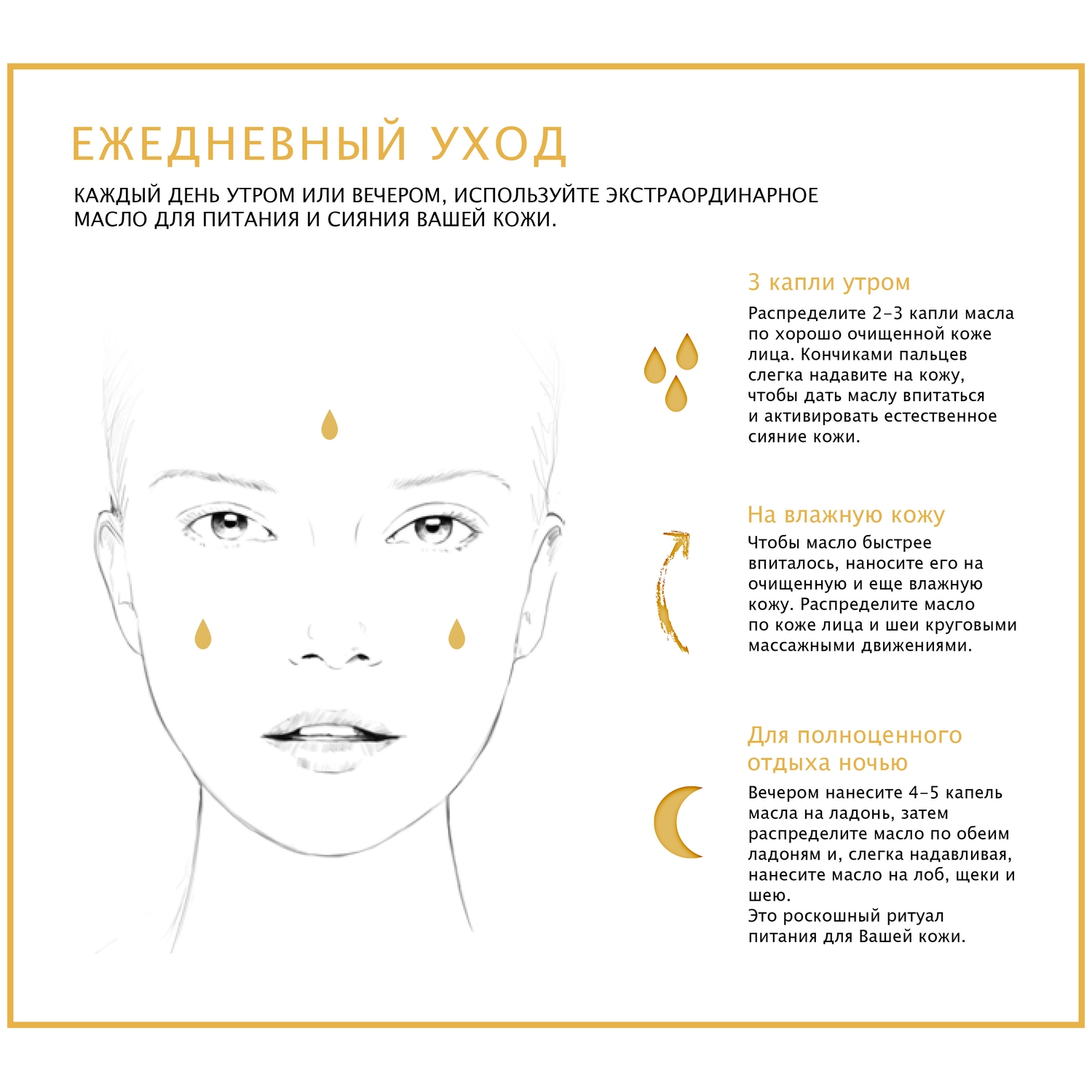 ЕЖЕДНЕВНЫЙ УХОД

КАЖДЫЙ ДЕНЬ УТРОМ ИЛИ ВЕЧЕРОМ, ИСПОЛЬЗУЙТЕ ЭКСТРАОРДИНАРНОЕ МАСЛО ДЛЯ ПИТАНИЯ И СИЯНИЯ ВАШЕЙ КОЖИ.

3 капли утром

Распределите 2-3 капли масла по хорошо очищенной коже лица. Кончиками пальцев слегка надавите на кожу, чтобы дать маслу впитаться и активировать естественное сияние кожи.

На влажную кожу

Чтобы масло быстрее впиталось, наносите его на очищенную и еще влажную кожу. Распределите масло по коже лица и шеи круговыми массажными движениями.

Для полноценного отдыха ночью

Вечером нанесите 4-5 капель масла на ладонь, затем распределите масло по обеим ладоням и, слегка надавливая, нанесите масло на лоб, щеки и шею.
Это роскошный ритуал питания для Вашей кожи.